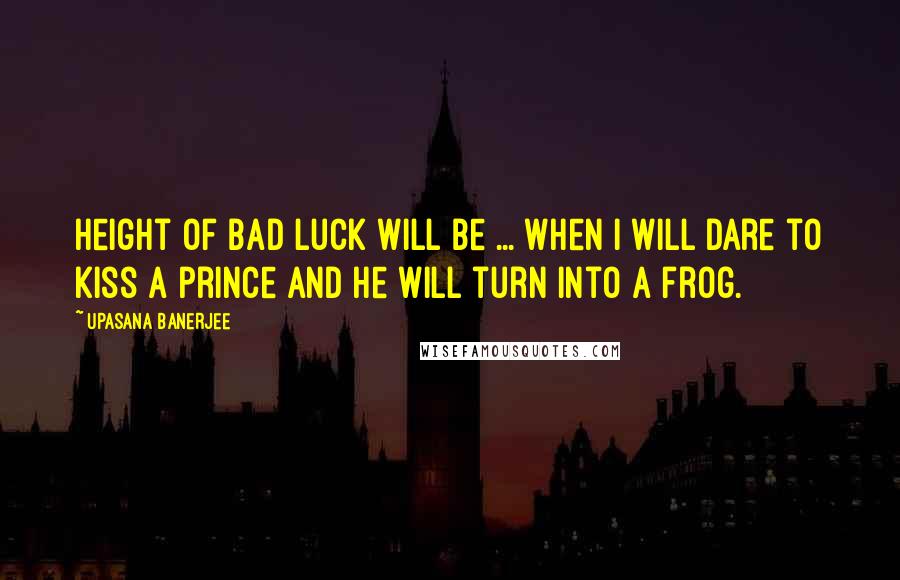 HEIGHT OF BAD LUCK WILL BE ... WHEN I WILL DARE TO KISS A PRINCE AND HE WILL TURN INTO A FROG.

~ UPASANA BANERJEE

WISEFAMOUSQUOTES.COM